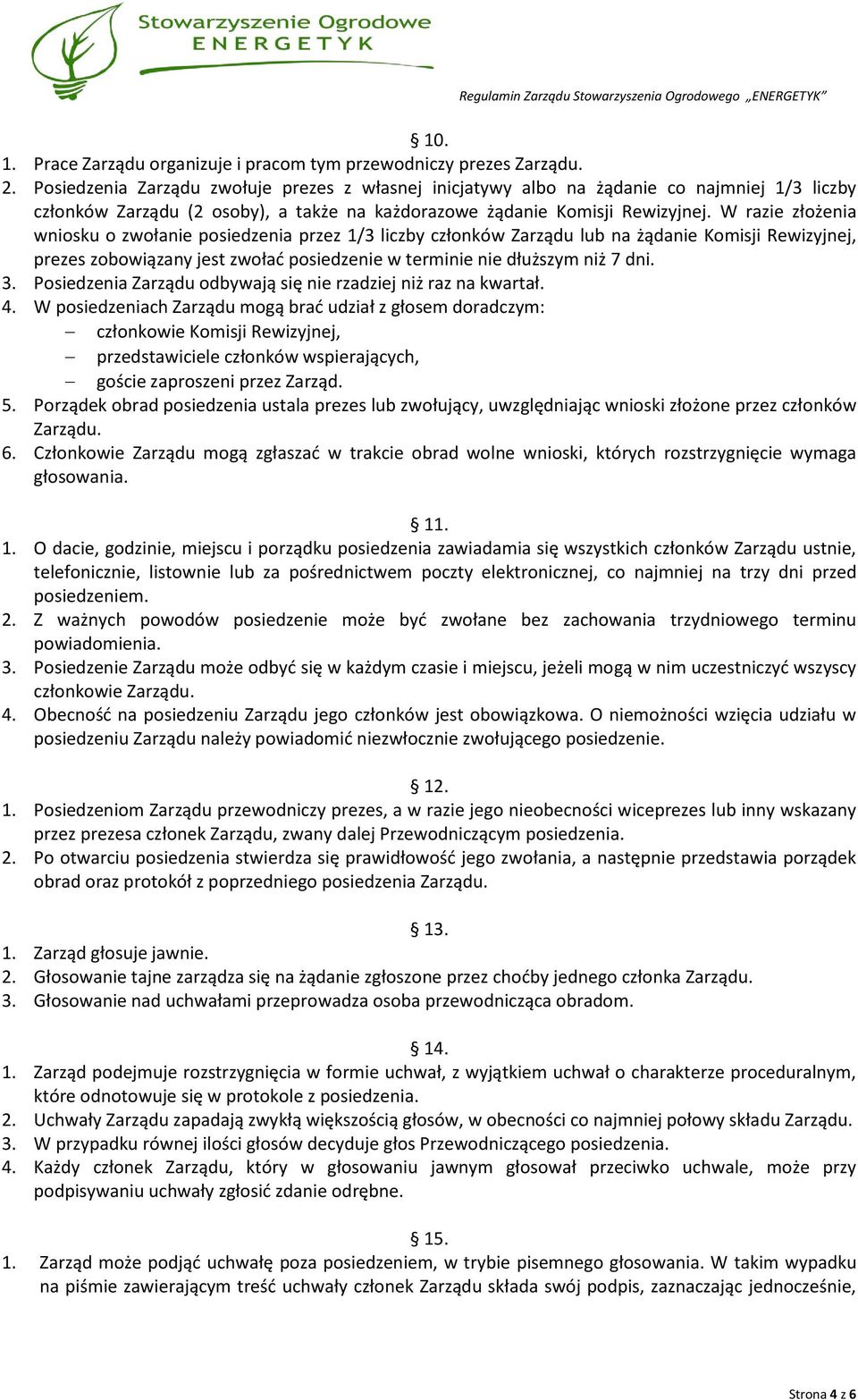 Stowarzyszenie Ogrodowe
ENERGETYK

Regulamin Zarządu Stowarzyszenia Ogrodowego „ENERGETYK"

§ 10.

1. Prace Zarządu organizuje i pracom tym przewodniczy prezes Zarządu.
2. Posiedzenia Zarządu zwołuje prezes z własnej inicjatywy albo na żądanie co najmniej 1/3 liczby członków Zarządu (2 osoby), a także na każdorazowe żądanie Komisji Rewizyjnej. W razie złożenia wniosku o zwołanie posiedzenia przez 1/3 liczby członków Zarządu lub na żądanie Komisji Rewizyjnej, prezes zobowiązany jest zwołać posiedzenie w terminie nie dłuższym niż 7 dni.
3. Posiedzenia Zarządu odbywają się nie rzadziej niż raz na kwartał.
4. W posiedzeniach Zarządu mogą brać udział z głosem doradczym:
– członkowie Komisji Rewizyjnej,
– przedstawiciele członków wspierających,
– goście zaproszeni przez Zarząd.
5. Porządek obrad posiedzenia ustala prezes lub zwołujący, uwzględniając wnioski złożone przez członków Zarządu.
6. Członkowie Zarządu mogą zgłaszać w trakcie obrad wolne wnioski, których rozstrzygnięcie wymaga głosowania.

§ 11.

1. O dacie, godzinie, miejscu i porządku posiedzenia zawiadamia się wszystkich członków Zarządu ustnie, telefonicznie, listownie lub za pośrednictwem poczty elektronicznej, co najmniej na trzy dni przed posiedzeniem.
2. Z ważnych powodów posiedzenie może być zwołane bez zachowania trzydniowego terminu powiadomienia.
3. Posiedzenie Zarządu może odbyć się w każdym czasie i miejscu, jeżeli mogą w nim uczestniczyć wszyscy członkowie Zarządu.
4. Obecność na posiedzeniu Zarządu jego członków jest obowiązkowa. O niemożności wzięcia udziału w posiedzeniu Zarządu należy powiadomić niezwłocznie zwołującego posiedzenie.

§ 12.

1. Posiedzeniom Zarządu przewodniczy prezes, a w razie jego nieobecności wiceprezes lub inny wskazany przez prezesa członek Zarządu, zwany dalej Przewodniczącym posiedzenia.
2. Po otwarciu posiedzenia stwierdza się prawidłowość jego zwołania, a następnie przedstawia porządek obrad oraz protokół z poprzedniego posiedzenia Zarządu.

§ 13.

1. Zarząd głosuje jawnie.
2. Głosowanie tajne zarządza się na żądanie zgłoszone przez choćby jednego członka Zarządu.
3. Głosowanie nad uchwałami przeprowadza osoba przewodnicząca obradom.

§ 14.

1. Zarząd podejmuje rozstrzygnięcia w formie uchwał, z wyjątkiem uchwał o charakterze proceduralnym, które odnotowuje się w protokole z posiedzenia.
2. Uchwały Zarządu zapadają zwykłą większością głosów, w obecności co najmniej połowy składu Zarządu.
3. W przypadku równej ilości głosów decyduje głos Przewodniczącego posiedzenia.
4. Każdy członek Zarządu, który w głosowaniu jawnym głosował przeciwko uchwale, może przy podpisywaniu uchwały zgłosić zdanie odrębne.

§ 15.

1. Zarząd może podjąć uchwałę poza posiedzeniem, w trybie pisemnego głosowania. W takim wypadku na piśmie zawierającym treść uchwały członek Zarządu składa swój podpis, zaznaczając jednocześnie,

Strona 4 z 6